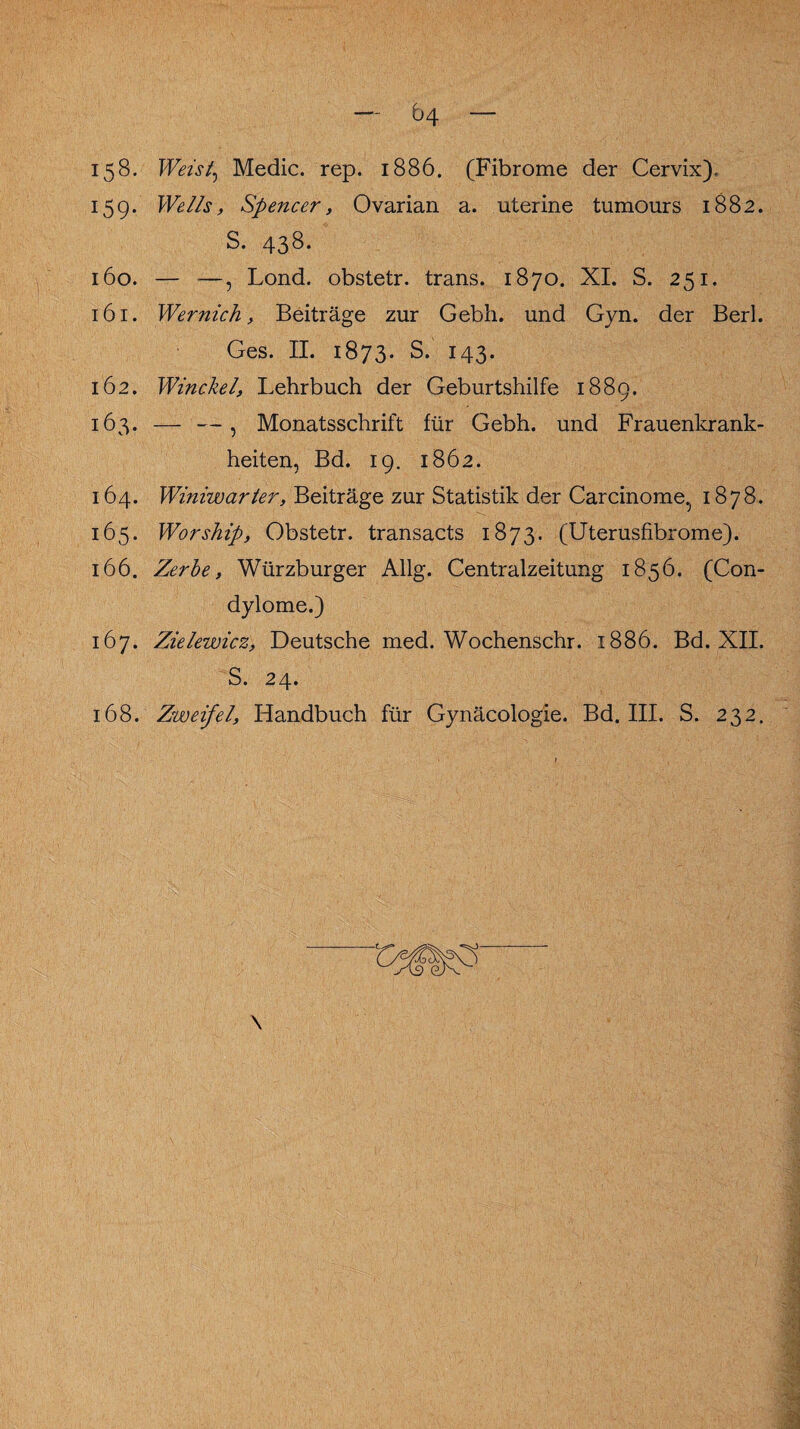 — 64 —

158. Weist, Medic. rep. 1886. (Fibrome der Cervix).

159. Wells, Spencer, Ovarian a. uterine tumours 1882. S. 438.

160. — —, Lond. obstetr. trans. 1870. XI. S. 251.

161. Wernich, Beiträge zur Gebh. und Gyn. der Berl. Ges. II. 1873. S. 143.

162. Winckel, Lehrbuch der Geburtshilfe 1889.

163. — —, Monatsschrift für Gebh. und Frauenkrankheiten, Bd. 19. 1862.

164. Winiwarter, Beiträge zur Statistik der Carcinome, 1878.

165. Worship, Obstetr. transacts 1873. (Uterusfibrome).

166. Zerbe, Würzburger Allg. Centralzeitung 1856. (Condylome.)

167. Zielewicz, Deutsche med. Wochenschr. 1886. Bd. XII. S. 24.

168. Zweifel, Handbuch für Gynäcologie. Bd. III. S. 232.